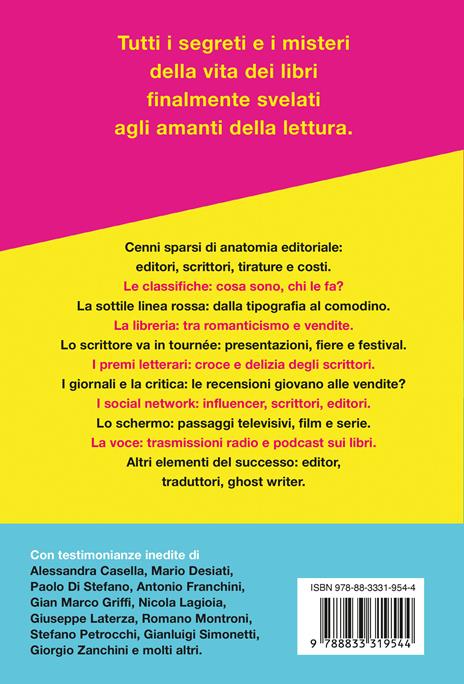 Tutti i segreti e i misteri della vita dei libri finalmente svelati agli amanti della lettura.

Cenni sparsi di anatomia editoriale: editori, scrittori, tirature e costi.
Le classifiche: cosa sono, chi le fa?
La sottile linea rossa: dalla tipografia al comodino.
La libreria: tra romanticismo e vendite.
Lo scrittore va in tournée: presentazioni, fiere e festival.
I premi letterari: croce e delizia degli scrittori.
I giornali e la critica: le recensioni giovano alle vendite?
I social network: influencer, scrittori, editori.
Lo schermo: passaggi televisivi, film e serie.
La voce: trasmissioni radio e podcast sui libri.
Altri elementi del successo: editor, traduttori, ghost writer.

Con testimonianze inedite di Alessandra Casella, Mario Desiati, Paolo Di Stefano, Antonio Franchini, Gian Marco Griffi, Nicola Lagioia, Giuseppe Laterza, Romano Montroni, Stefano Petrocchi, Gianluigi Simonetti, Giorgio Zanchini e molti altri.

ISBN 978-88-3331-954-4

9 788833 319544